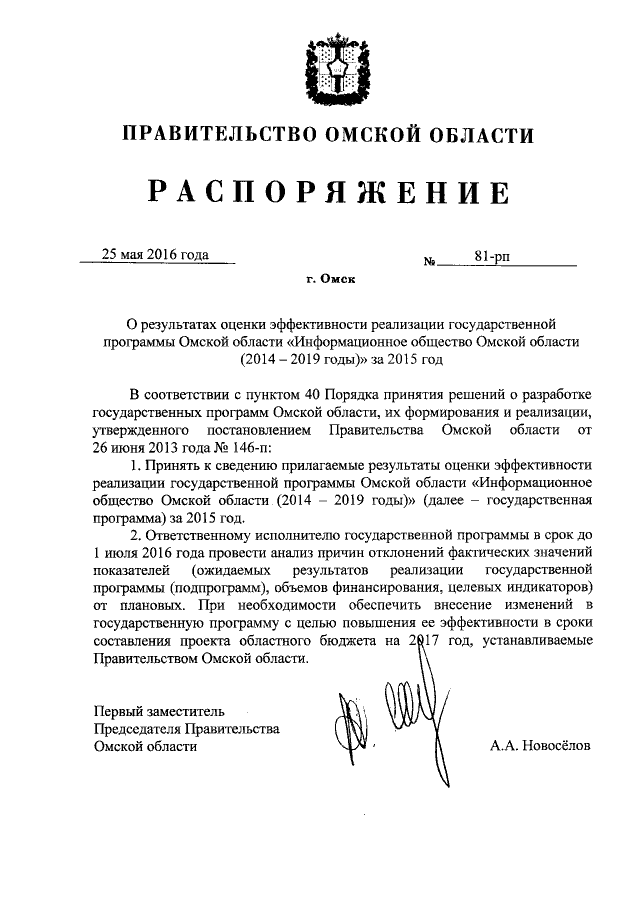 ПРАВИТЕЛЬСТВО ОМСКОЙ ОБЛАСТИ

РАСПОРЯЖЕНИЕ

25 мая 2016 года                    № 81-рп

г. Омск

О результатах оценки эффективности реализации государственной программы Омской области «Информационное общество Омской области (2014 – 2019 годы)» за 2015 год

В соответствии с пунктом 40 Порядка принятия решений о разработке государственных программ Омской области, их формирования и реализации, утвержденного постановлением Правительства Омской области от 26 июня 2013 года № 146-п:

1. Принять к сведению прилагаемые результаты оценки эффективности реализации государственной программы Омской области «Информационное общество Омской области (2014 – 2019 годы)» (далее – государственная программа) за 2015 год.

2. Ответственному исполнителю государственной программы в срок до 1 июля 2016 года провести анализ причин отклонений фактических значений показателей (ожидаемых результатов реализации государственной программы (подпрограмм), объемов финансирования, целевых индикаторов) от плановых. При необходимости обеспечить внесение изменений в государственную программу с целью повышения ее эффективности в сроки составления проекта областного бюджета на 2017 год, устанавливаемые Правительством Омской области.

Первый заместитель Председателя Правительства Омской области                    А.А. Новосёлов